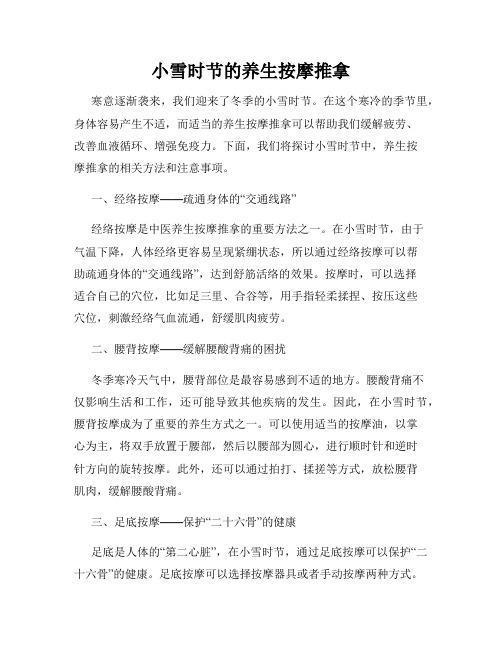 小雪时节的养生按摩推拿

寒意逐渐袭来，我们迎来了冬季的小雪时节。在这个寒冷的季节里，身体容易产生不适，而适当的养生按摩推拿可以帮助我们缓解疲劳、改善血液循环、增强免疫力。下面，我们将探讨小雪时节中，养生按摩推拿的相关方法和注意事项。

一、经络按摩——疏通身体的“交通线路”

经络按摩是中医养生按摩推拿的重要方法之一。在小雪时节，由于气温下降，人体经络更容易呈现紧绷状态，所以通过经络按摩可以帮助疏通身体的“交通线路”，达到舒筋活络的效果。按摩时，可以选择适合自己的穴位，比如足三里、合谷等，用手指轻柔揉捏、按压这些穴位，刺激经络气血流通，舒缓肌肉疲劳。

二、腰背按摩——缓解腰酸背痛的困扰

冬季寒冷天气中，腰背部位是最容易感到不适的地方。腰酸背痛不仅影响生活和工作，还可能导致其他疾病的发生。因此，在小雪时节，腰背按摩成为了重要的养生方式之一。可以使用适当的按摩油，以掌心为主，将双手放置于腰部，然后以腰部为圆心，进行顺时针和逆时针方向的旋转按摩。此外，还可以通过拍打、揉搓等方式，放松腰背肌肉，缓解腰酸背痛。

三、足底按摩——保护“二十六骨”的健康

足底是人体的“第二心脏”，在小雪时节，通过足底按摩可以保护“二十六骨”的健康。足底按摩可以选择按摩器具或者手动按摩两种方式。